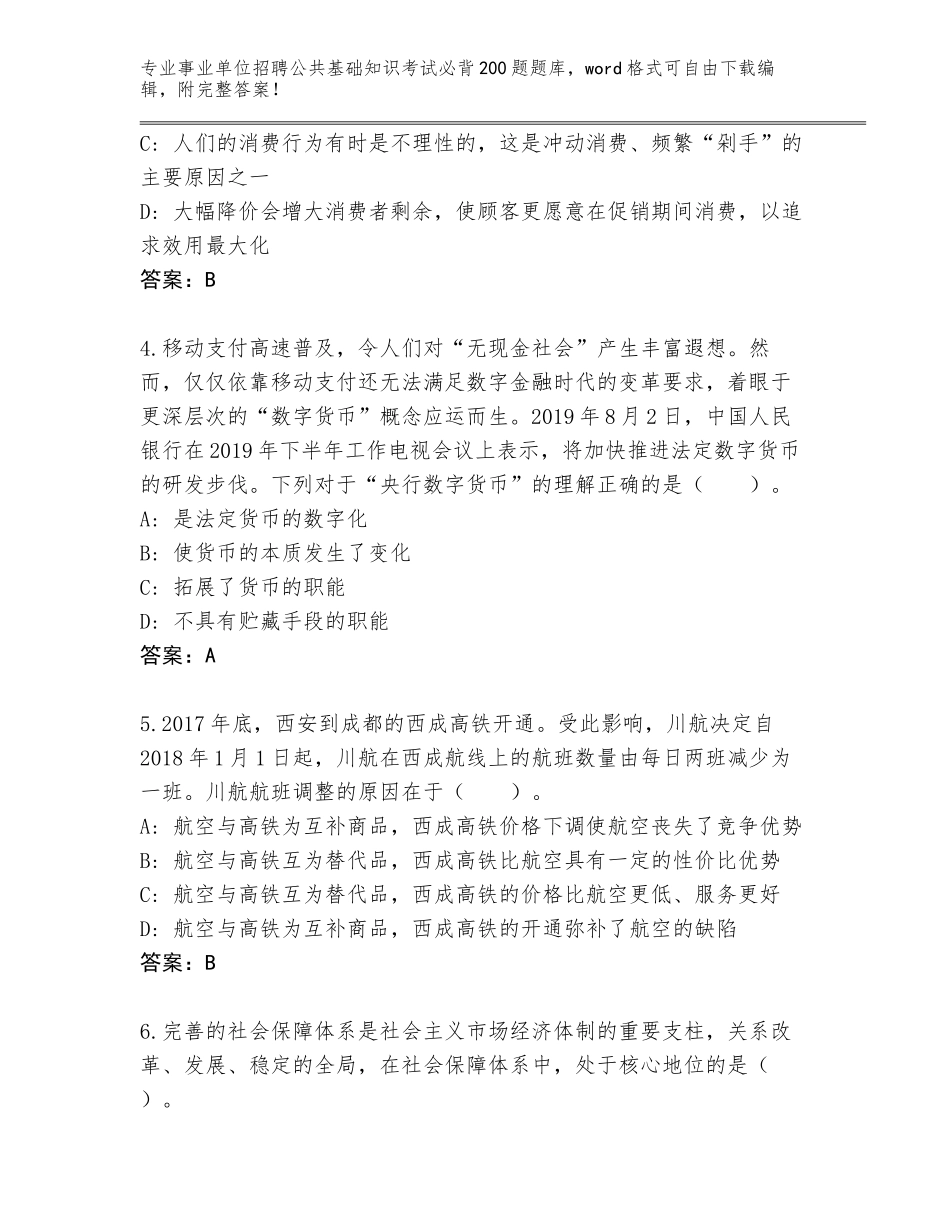 专业事业单位招聘公共基础知识考试必背200题题库，word格式可自由下载编辑，附完整答案！

C：人们的消费行为有时是不理性的，这是冲动消费、频繁“剁手”的主要原因之一
D：大幅降价会增大消费者剩余，使顾客更愿意在促销期间消费，以追求效用最大化
答案：B

4.移动支付高速普及，令人们对“无现金社会”产生丰富遐想。然而，仅仅依靠移动支付还无法满足数字金融时代的变革要求，着眼于更深层次的“数字货币”概念应运而生。2019年8月2日，中国人民银行在2019年下半年工作电视会议上表示，将加快推进法定数字货币的研发步伐。下列对于“央行数字货币”的理解正确的是（　　）。
A：是法定货币的数字化
B：使货币的本质发生了变化
C：拓展了货币的职能
D：不具有贮藏手段的职能
答案：A

5.2017年底，西安到成都的西成高铁开通。受此影响，川航决定自2018年1月1日起，川航在西成航线上的航班数量由每日两班减少为一班。川航航班调整的原因在于（　　）。
A：航空与高铁为互补商品，西成高铁价格下调使航空丧失了竞争优势
B：航空与高铁互为替代品，西成高铁比航空具有一定的性价比优势
C：航空与高铁互为替代品，西成高铁的价格比航空更低、服务更好
D：航空与高铁为互补商品，西成高铁的开通弥补了航空的缺陷
答案：B

6.完善的社会保障体系是社会主义市场经济体制的重要支柱，关系改革、发展、稳定的全局，在社会保障体系中，处于核心地位的是（　）。